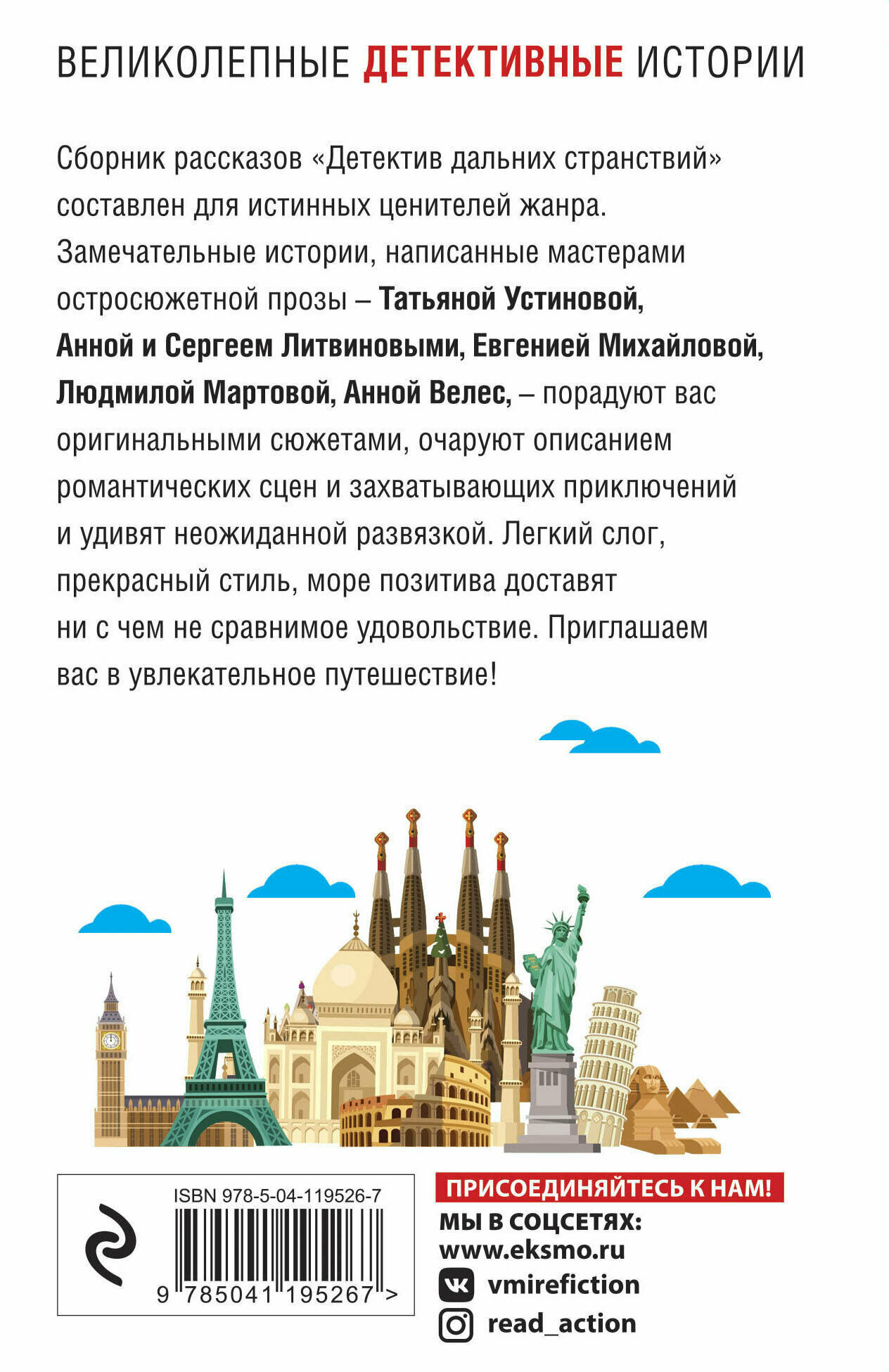 ВЕЛИКОЛЕПНЫЕ ДЕТЕКТИВНЫЕ ИСТОРИИ

Сборник рассказов «Детектив дальних странствий» составлен для истинных ценителей жанра. Замечательные истории, написанные мастерами остросюжетной прозы – Татьяной Устиновой, Анной и Сергеем Литвиновыми, Евгенией Михайловой, Людмилой Мартовой, Анной Велес, – порадуют вас оригинальными сюжетами, очаруют описанием романтических сцен и захватывающих приключений и удивят неожиданной развязкой. Легкий слог, прекрасный стиль, море позитива доставят ни с чем не сравнимое удовольствие. Приглашаем вас в увлекательное путешествие!

ISBN 978-5-04-119526-7

9 785041 195267 >

ПРИСОЕДИНЯЙТЕСЬ К НАМ!
МЫ В СОЦСЕТЯХ:
www.eksmo.ru
vmirefiction
read_action